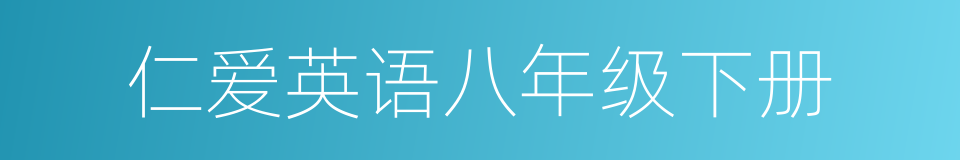 仁爱英语八年级下册